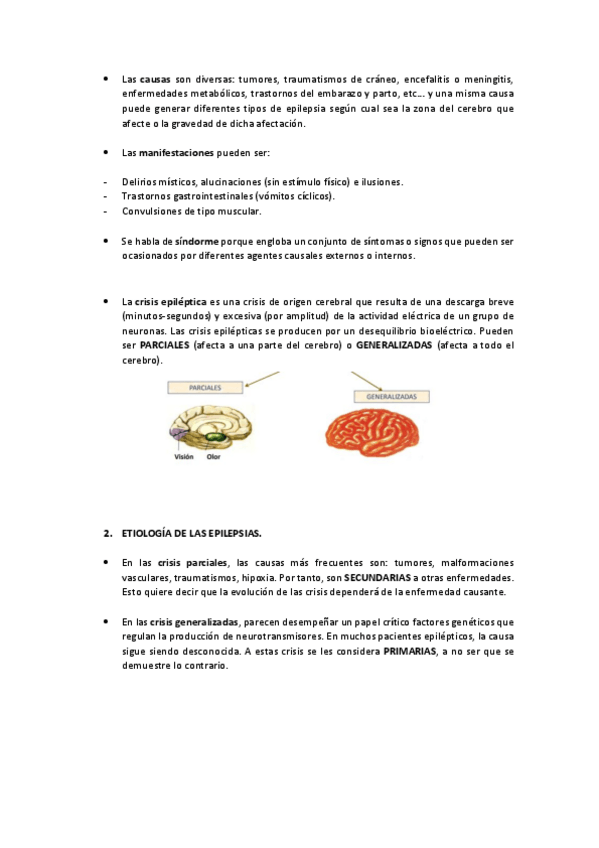 • Las causas son diversas: tumores, traumatismos de cráneo, encefalitis o meningitis, enfermedades metabólicos, trastornos del embarazo y parto, etc… y una misma causa puede generar diferentes tipos de epilepsia según cual sea la zona del cerebro que afecte o la gravedad de dicha afectación.

• Las manifestaciones pueden ser:

- Delirios místicos, alucinaciones (sin estímulo físico) e ilusiones.
- Trastornos gastrointestinales (vómitos cíclicos).
- Convulsiones de tipo muscular.

• Se habla de síndorme porque engloba un conjunto de síntomas o signos que pueden ser ocasionados por diferentes agentes causales externos o internos.

• La crisis epiléptica es una crisis de origen cerebral que resulta de una descarga breve (minutos-segundos) y excesiva (por amplitud) de la actividad eléctrica de un grupo de neuronas. Las crisis epilépticas se producen por un desequilibrio bioeléctrico. Pueden ser PARCIALES (afecta a una parte del cerebro) o GENERALIZADAS (afecta a todo el cerebro).

PARCIALES

GENERALIZADAS

Visión Olor

2. ETIOLOGÍA DE LAS EPILEPSIAS.

• En las crisis parciales, las causas más frecuentes son: tumores, malformaciones vasculares, traumatismos, hipoxia. Por tanto, son SECUNDARIAS a otras enfermedades. Esto quiere decir que la evolución de las crisis dependerá de la enfermedad causante.

• En las crisis generalizadas, parecen desempeñar un papel crítico factores genéticos que regulan la producción de neurotransmisores. En muchos pacientes epilépticos, la causa sigue siendo desconocida. A estas crisis se les considera PRIMARIAS, a no ser que se demuestre lo contrario.